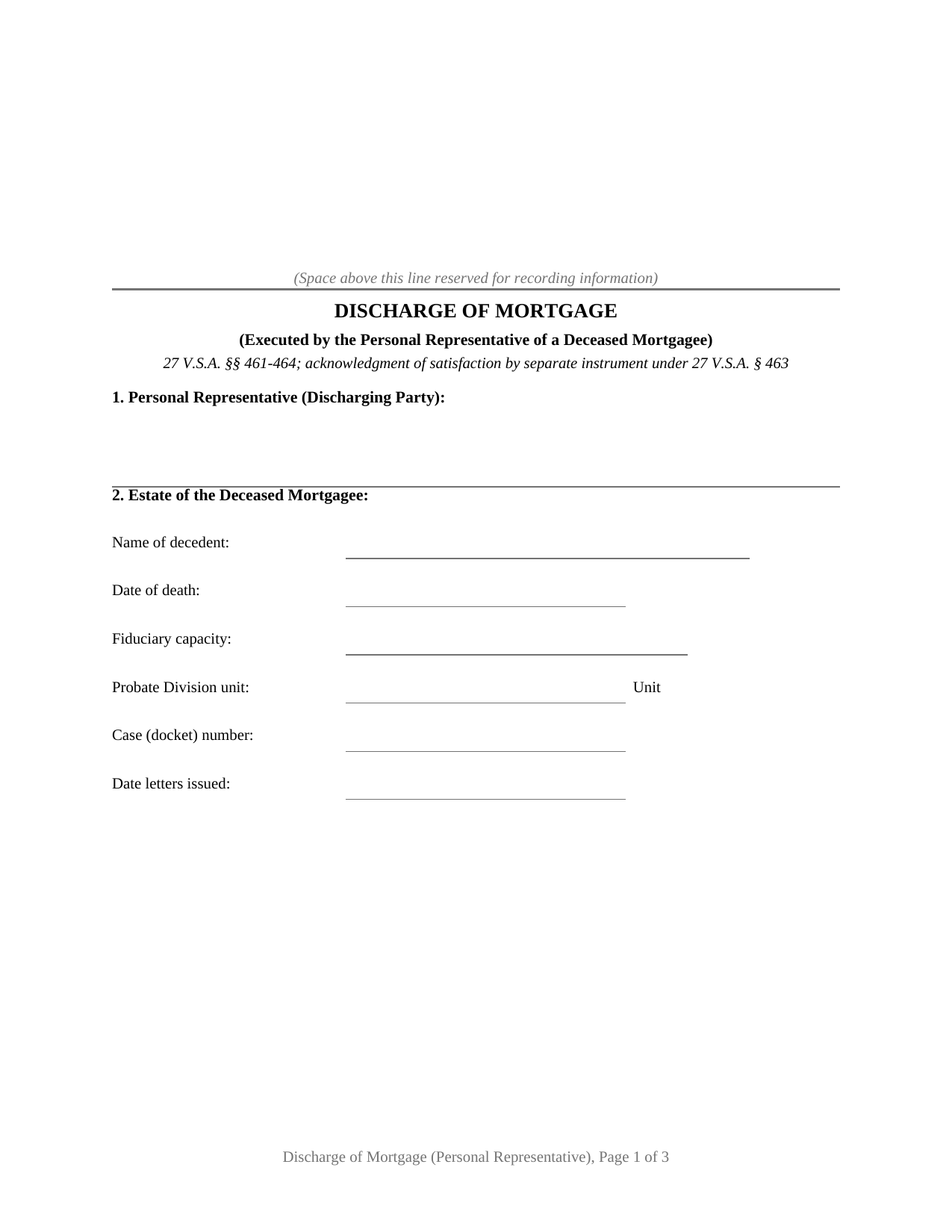 (Space above this line reserved for recording information)

DISCHARGE OF MORTGAGE

(Executed by the Personal Representative of a Deceased Mortgagee)

27 V.S.A. §§ 461-464; acknowledgment of satisfaction by separate instrument under 27 V.S.A. § 463

1. Personal Representative (Discharging Party):

2. Estate of the Deceased Mortgagee:

Name of decedent:

Date of death:

Fiduciary capacity:

Probate Division unit: Unit

Case (docket) number:

Date letters issued:

Discharge of Mortgage (Personal Representative), Page 1 of 3